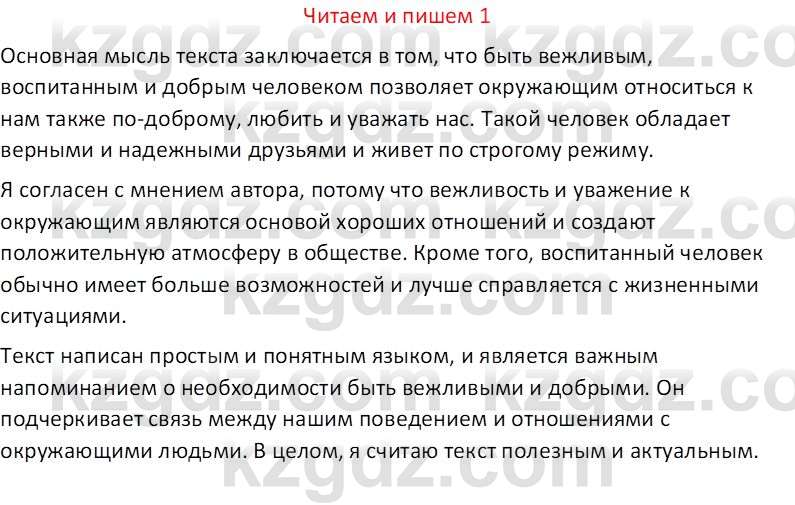 Читаем и пишем 1

Основная мысль текста заключается в том, что быть вежливым, воспитанным и добрым человеком позволяет окружающим относиться к нам также по-доброму, любить и уважать нас. Такой человек обладает верными и надежными друзьями и живет по строгому режиму.

Я согласен с мнением автора, потому что вежливость и уважение к окружающим являются основой хороших отношений и создают положительную атмосферу в обществе. Кроме того, воспитанный человек обычно имеет больше возможностей и лучше справляется с жизненными ситуациями.

Текст написан простым и понятным языком, и является важным напоминанием о необходимости быть вежливыми и добрыми. Он подчеркивает связь между нашим поведением и отношениями с окружающими людьми. В целом, я считаю текст полезным и актуальным.

kzgdz.com kzgdz.com kzgdz.com kzgdz.com kzgdz.com kzgdz.com kzgdz.com kzgdz.com